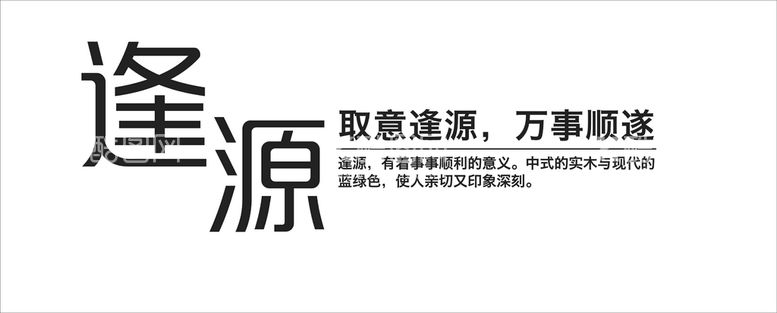 逢源

取意逢源，万事顺遂

逢源，有着事事顺利的意义。中式的实木与现代的蓝绿色，使人亲切又印象深刻。